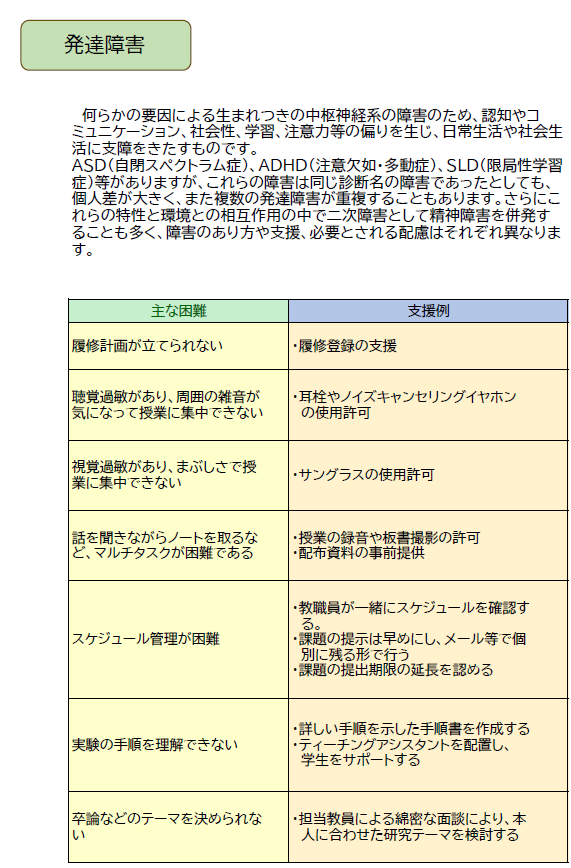 発達障害

何らかの要因による生まれつきの中枢神経系の障害のため、認知やコミュニケーション、社会性、学習、注意力等の偏りを生じ、日常生活や社会生活に支障をきたすものです。
ASD(自閉スペクトラム症)、ADHD(注意欠如・多動症)、SLD(限局性学習症)等がありますが、これらの障害は同じ診断名の障害であったとしても、個人差が大きく、また複数の発達障害が重複することもあります。さらにこれらの特性と環境との相互作用の中で二次障害として精神障害を併発することも多く、障害のあり方や支援、必要とされる配慮はそれぞれ異なります。

| 主な困難 | 支援例 |
|---|---|
| 履修計画が立てられない | ・履修登録の支援 |
| 聴覚過敏があり、周囲の雑音が気になって授業に集中できない | ・耳栓やノイズキャンセリングイヤホンの使用許可 |
| 視覚過敏があり、まぶしさで授業に集中できない | ・サングラスの使用許可 |
| 話を聞きながらノートを取るなど、マルチタスクが困難である | ・授業の録音や板書撮影の許可 ・配布資料の事前提供 |
| スケジュール管理が困難 | ・教職員が一緒にスケジュールを確認する。 ・課題の提示は早めにし、メール等で個別に残る形で行う ・課題の提出期限の延長を認める |
| 実験の手順を理解できない | ・詳しい手順を示した手順書を作成する ・ティーチングアシスタントを配置し、学生をサポートする |
| 卒論などのテーマを決められない | ・担当教員による綿密な面談により、本人に合わせた研究テーマを検討する |